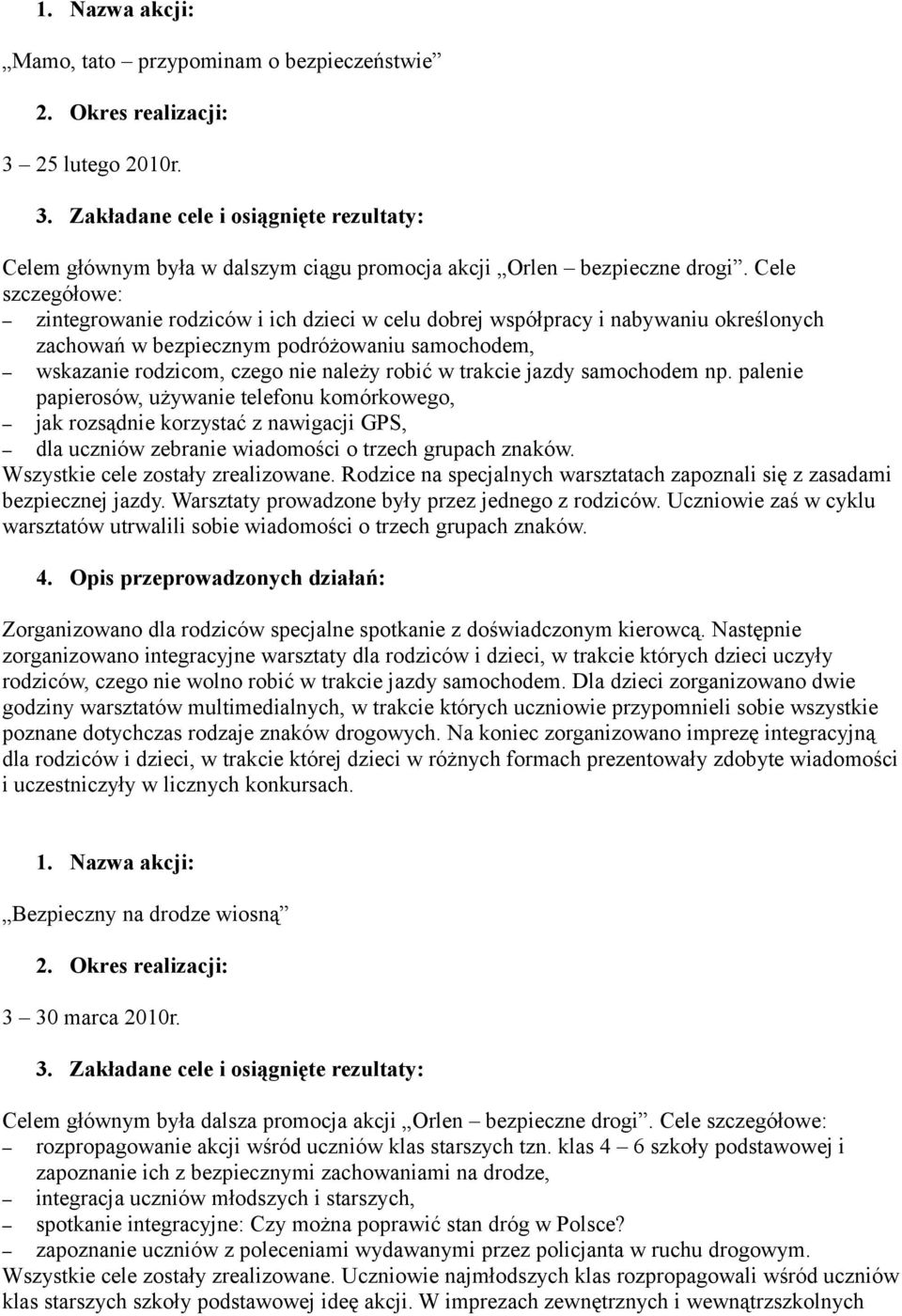 1. Nazwa akcji:

„Mamo, tato – przypominam o bezpieczeństwie”

2. Okres realizacji:

3 – 25 lutego 2010r.

3. Zakładane cele i osiągnięte rezultaty:

Celem głównym była w dalszym ciągu promocja akcji „Orlen – bezpieczne drogi”. Cele szczegółowe:
– zintegrowanie rodziców i ich dzieci w celu dobrej współpracy i nabywaniu określonych zachowań w bezpiecznym podróżowaniu samochodem,
– wskazanie rodzicom, czego nie należy robić w trakcie jazdy samochodem np. palenie papierosów, używanie telefonu komórkowego,
– jak rozsądnie korzystać z nawigacji GPS,
– dla uczniów zebranie wiadomości o trzech grupach znaków.
Wszystkie cele zostały zrealizowane. Rodzice na specjalnych warsztatach zapoznali się z zasadami bezpiecznej jazdy. Warsztaty prowadzone były przez jednego z rodziców. Uczniowie zaś w cyklu warsztatów utrwalili sobie wiadomości o trzech grupach znaków.

4. Opis przeprowadzonych działań:

Zorganizowano dla rodziców specjalne spotkanie z doświadczonym kierowcą. Następnie zorganizowano integracyjne warsztaty dla rodziców i dzieci, w trakcie których dzieci uczyły rodziców, czego nie wolno robić w trakcie jazdy samochodem. Dla dzieci zorganizowano dwie godziny warsztatów multimedialnych, w trakcie których uczniowie przypomnieli sobie wszystkie poznane dotychczas rodzaje znaków drogowych. Na koniec zorganizowano imprezę integracyjną dla rodziców i dzieci, w trakcie której dzieci w różnych formach prezentowały zdobyte wiadomości i uczestniczyły w licznych konkursach.

1. Nazwa akcji:

„Bezpieczny na drodze wiosną”

2. Okres realizacji:

3 – 30 marca 2010r.

3. Zakładane cele i osiągnięte rezultaty:

Celem głównym była dalsza promocja akcji „Orlen – bezpieczne drogi”. Cele szczegółowe:
– rozpropagowanie akcji wśród uczniów klas starszych tzn. klas 4 – 6 szkoły podstawowej i zapoznanie ich z bezpiecznymi zachowaniami na drodze,
– integracja uczniów młodszych i starszych,
– spotkanie integracyjne: Czy można poprawić stan dróg w Polsce?
– zapoznanie uczniów z poleceniami wydawanymi przez policjanta w ruchu drogowym.
Wszystkie cele zostały zrealizowane. Uczniowie najmłodszych klas rozpropagowali wśród uczniów klas starszych szkoły podstawowej ideę akcji. W imprezach zewnętrznych i wewnątrzszkolnych